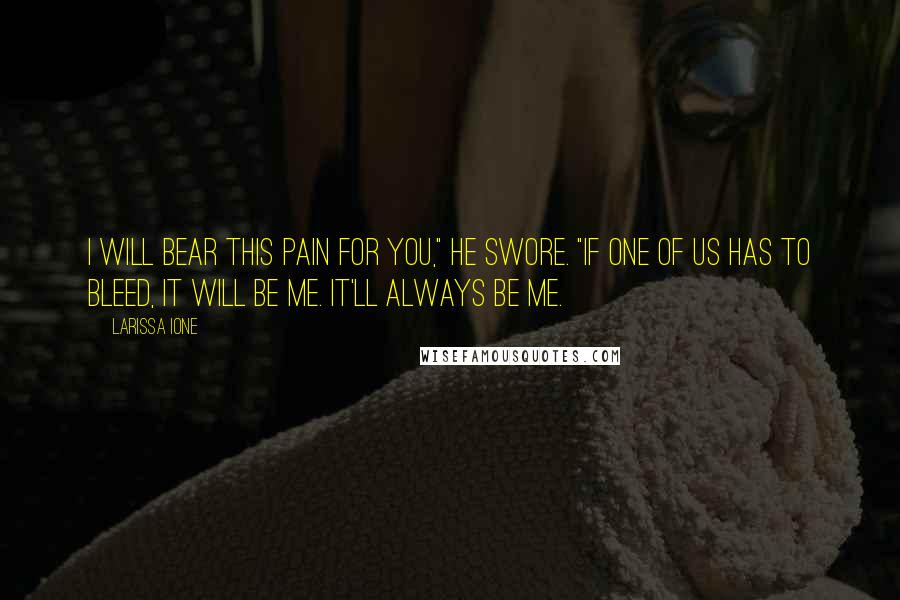 I WILL BEAR THIS PAIN FOR YOU," HE SWORE. "IF ONE OF US HAS TO BLEED, IT WILL BE ME. IT'LL ALWAYS BE ME.

LARISSA IONE

WISEFAMOUSQUOTES.COM